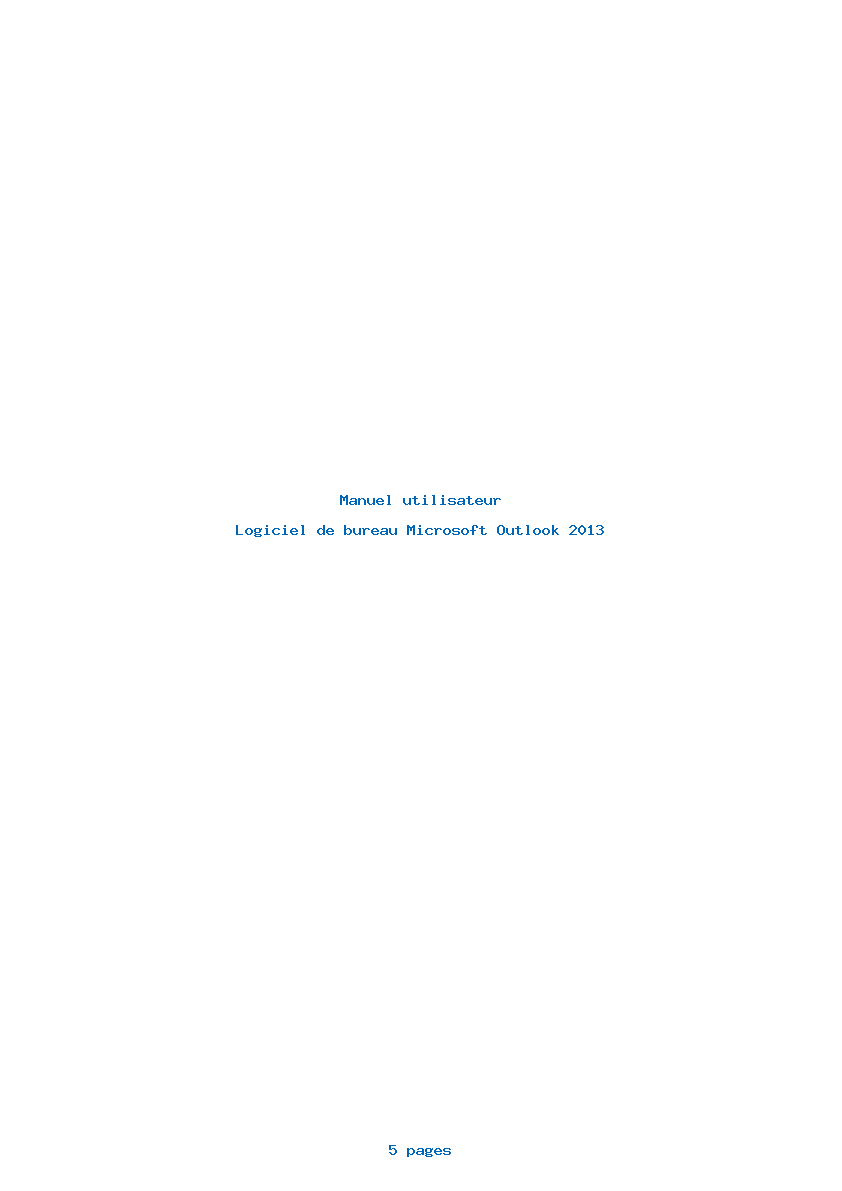 Manuel utilisateur

Logiciel de bureau Microsoft Outlook 2013

5 pages